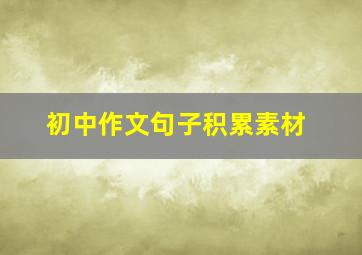 初中作文句子积累素材